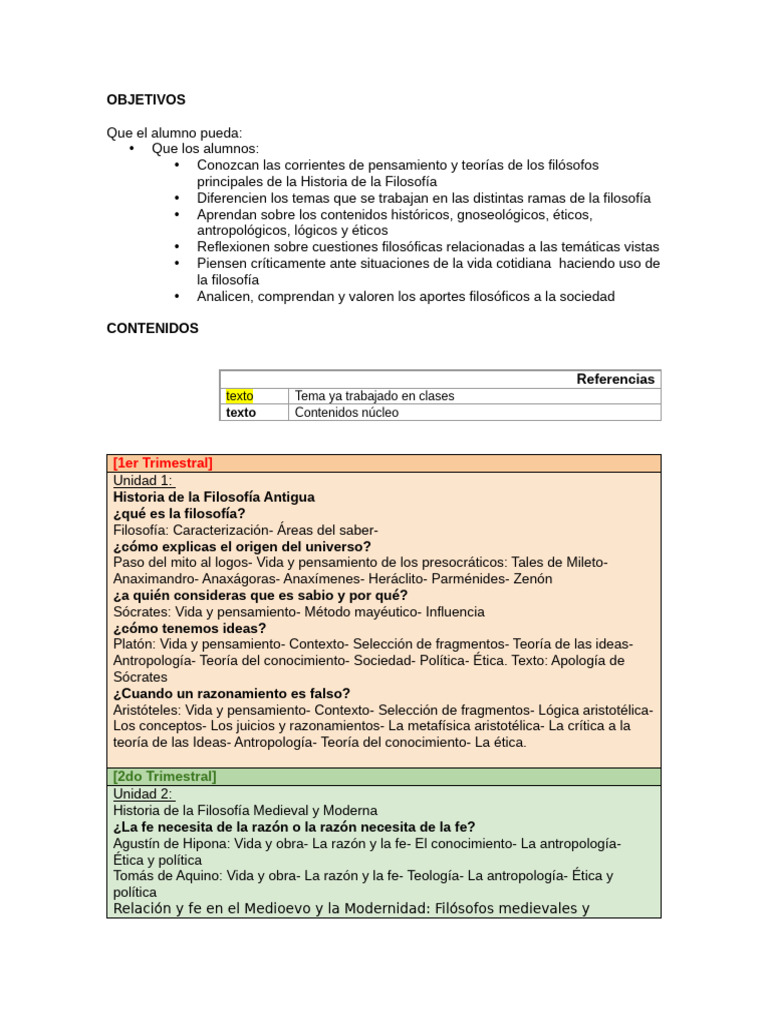 OBJETIVOS

Que el alumno pueda:
• Que los alumnos:
  • Conozcan las corrientes de pensamiento y teorías de los filósofos principales de la Historia de la Filosofía
  • Diferencien los temas que se trabajan en las distintas ramas de la filosofía
  • Aprendan sobre los contenidos históricos, gnoseológicos, éticos, antropológicos, lógicos y éticos
  • Reflexionen sobre cuestiones filosóficas relacionadas a las temáticas vistas
  • Piensen críticamente ante situaciones de la vida cotidiana haciendo uso de la filosofía
  • Analicen, comprendan y valoren los aportes filosóficos a la sociedad

CONTENIDOS

| Referencias | |
|---|---|
| texto | Tema ya trabajado en clases |
| texto | Contenidos núcleo |

[1er Trimestral]
Unidad 1:
Historia de la Filosofía Antigua
¿qué es la filosofía?
Filosofía: Caracterización- Áreas del saber-
¿cómo explicas el origen del universo?
Paso del mito al logos- Vida y pensamiento de los presocráticos: Tales de Mileto- Anaximandro- Anaxágoras- Anaxímenes- Heráclito- Parménides- Zenón
¿a quién consideras que es sabio y por qué?
Sócrates: Vida y pensamiento- Método mayéutico- Influencia
¿cómo tenemos ideas?
Platón: Vida y pensamiento- Contexto- Selección de fragmentos- Teoría de las ideas- Antropología- Teoría del conocimiento- Sociedad- Política- Ética. Texto: Apología de Sócrates
¿Cuando un razonamiento es falso?
Aristóteles: Vida y pensamiento- Contexto- Selección de fragmentos- Lógica aristotélica- Los conceptos- Los juicios y razonamientos- La metafísica aristotélica- La crítica a la teoría de las Ideas- Antropología- Teoría del conocimiento- La ética.

[2do Trimestral]
Unidad 2:
Historia de la Filosofía Medieval y Moderna
¿La fe necesita de la razón o la razón necesita de la fe?
Agustín de Hipona: Vida y obra- La razón y la fe- El conocimiento- La antropología- Ética y política
Tomás de Aquino: Vida y obra- La razón y la fe- Teología- La antropología- Ética y política
Relación y fe en el Medioevo y la Modernidad: Filósofos medievales y